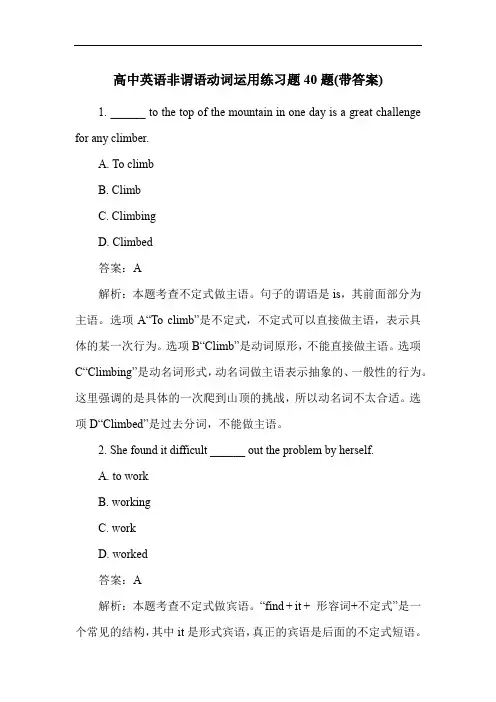 高中英语非谓语动词运用练习题 40 题(带答案)

1. ______ to the top of the mountain in one day is a great challenge for any climber.

A. To climb

B. Climb

C. Climbing

D. Climbed

答案：A

解析：本题考查不定式做主语。句子的谓语是 is，其前面部分为主语。选项 A“To climb”是不定式，不定式可以直接做主语，表示具体的某一次行为。选项 B“Climb”是动词原形，不能直接做主语。选项 C“Climbing”是动名词形式，动名词做主语表示抽象的、一般性的行为。这里强调的是具体的一次爬到山顶的挑战，所以动名词不太合适。选项 D“Climbed”是过去分词，不能做主语。

2. She found it difficult ______ out the problem by herself.

A. to work

B. working

C. work

D. worked

答案：A

解析：本题考查不定式做宾语。“find + it + 形容词+不定式”是一个常见的结构，其中 it 是形式宾语，真正的宾语是后面的不定式短语。